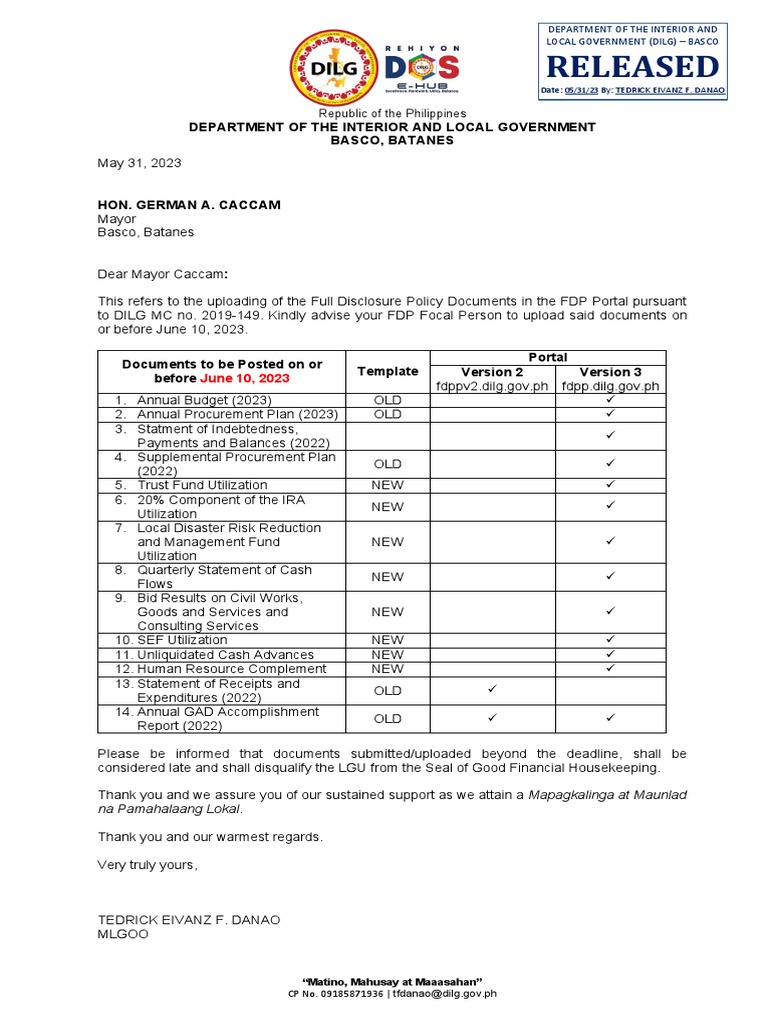 DILG

REHIYON DOS E-HUB

DEPARTMENT OF THE INTERIOR AND LOCAL GOVERNMENT (DILG) – BASCO
RELEASED
Date: 05/31/23 By: TEDRICK EIVANZ F. DANAO

Republic of the Philippines
DEPARTMENT OF THE INTERIOR AND LOCAL GOVERNMENT
BASCO, BATANES

May 31, 2023

HON. GERMAN A. CACCAM
Mayor
Basco, Batanes

Dear Mayor Caccam:

This refers to the uploading of the Full Disclosure Policy Documents in the FDP Portal pursuant to DILG MC no. 2019-149. Kindly advise your FDP Focal Person to upload said documents on or before June 10, 2023.

| Documents to be Posted on or before June 10, 2023 | Template | Portal Version 2 fdppv2.dilg.gov.ph | Portal Version 3 fdpp.dilg.gov.ph |
|---|---|---|---|
| 1. Annual Budget (2023) | OLD | | ✓ |
| 2. Annual Procurement Plan (2023) | OLD | | ✓ |
| 3. Statment of Indebtedness, Payments and Balances (2022) | | | ✓ |
| 4. Supplemental Procurement Plan (2022) | OLD | | ✓ |
| 5. Trust Fund Utilization | NEW | | ✓ |
| 6. 20% Component of the IRA Utilization | NEW | | ✓ |
| 7. Local Disaster Risk Reduction and Management Fund Utilization | NEW | | ✓ |
| 8. Quarterly Statement of Cash Flows | NEW | | ✓ |
| 9. Bid Results on Civil Works, Goods and Services and Consulting Services | NEW | | ✓ |
| 10. SEF Utilization | NEW | | ✓ |
| 11. Unliquidated Cash Advances | NEW | | ✓ |
| 12. Human Resource Complement | NEW | | ✓ |
| 13. Statement of Receipts and Expenditures (2022) | OLD | ✓ | |
| 14. Annual GAD Accomplishment Report (2022) | OLD | ✓ | ✓ |

Please be informed that documents submitted/uploaded beyond the deadline, shall be considered late and shall disqualify the LGU from the Seal of Good Financial Housekeeping.

Thank you and we assure you of our sustained support as we attain a Mapagkalinga at Maunlad na Pamahalaang Lokal.

Thank you and our warmest regards.

Very truly yours,

TEDRICK EIVANZ F. DANAO
MLGOO

"Matino, Mahusay at Maaasahan"
CP No. 09185871936 | tfdanao@dilg.gov.ph